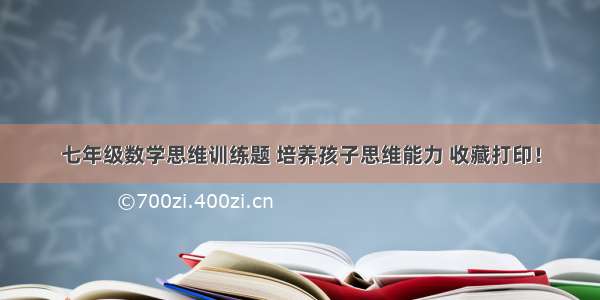 七年级数学思维训练题 培养孩子思维能力 收藏打印！

©700zi.400zi.cn